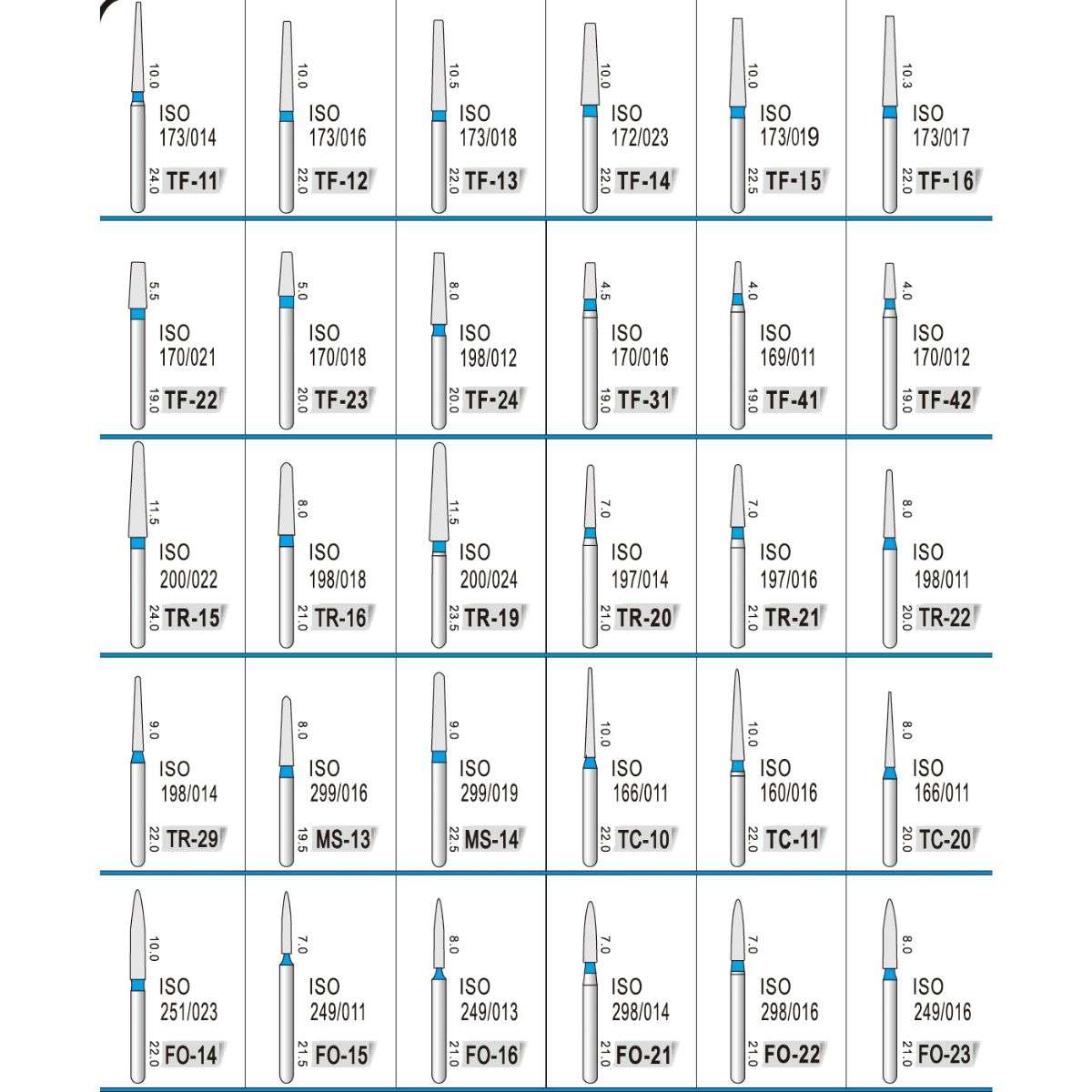 10.0
ISO
173/014
24.0
TF-11

10.0
ISO
173/016
22.0
TF-12

10.5
ISO
173/018
22.0
TF-13

10.0
ISO
172/023
22.0
TF-14

10.0
ISO
173/019
22.5
TF-15

10.3
ISO
173/017
22.0
TF-16

5.5
ISO
170/021
19.0
TF-22

5.0
ISO
170/018
20.0
TF-23

8.0
ISO
198/012
20.0
TF-24

4.5
ISO
170/016
19.0
TF-31

4.0
ISO
169/011
19.0
TF-41

4.0
ISO
170/012
19.0
TF-42

11.5
ISO
200/022
24.0
TR-15

8.0
ISO
198/018
21.0
TR-16

11.5
ISO
200/024
23.5
TR-19

7.0
ISO
197/014
21.0
TR-20

7.0
ISO
197/016
21.0
TR-21

8.0
ISO
198/011
20.0
TR-22

9.0
ISO
198/014
22.0
TR-29

8.0
ISO
299/016
19.5
MS-13

9.0
ISO
299/019
22.5
MS-14

10.0
ISO
166/011
22.0
TC-10

10.0
ISO
160/016
22.0
TC-11

8.0
ISO
166/011
20.0
TC-20

10.0
ISO
251/023
22.0
FO-14

7.0
ISO
249/011
21.5
FO-15

8.0
ISO
249/013
21.0
FO-16

7.0
ISO
298/014
21.0
FO-21

7.0
ISO
298/016
21.0
FO-22

8.0
ISO
249/016
21.0
FO-23